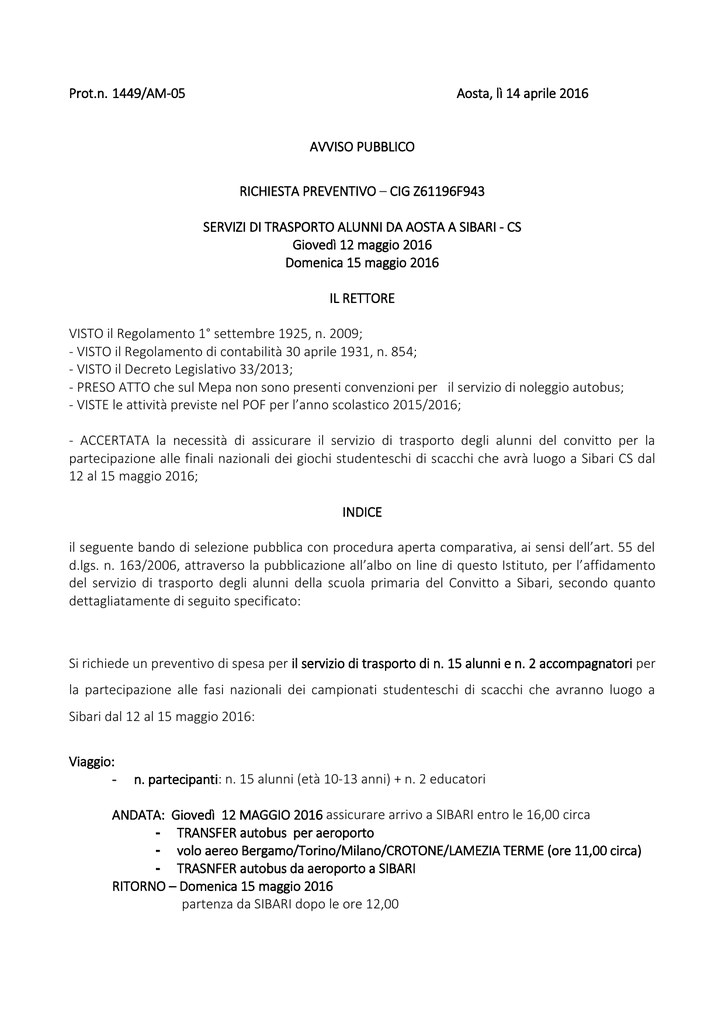 Prot.n. 1449/AM-05 Aosta, lì 14 aprile 2016

AVVISO PUBBLICO

RICHIESTA PREVENTIVO – CIG Z61196F943

SERVIZI DI TRASPORTO ALUNNI DA AOSTA A SIBARI - CS
Giovedì 12 maggio 2016
Domenica 15 maggio 2016

IL RETTORE

VISTO il Regolamento 1° settembre 1925, n. 2009;
- VISTO il Regolamento di contabilità 30 aprile 1931, n. 854;
- VISTO il Decreto Legislativo 33/2013;
- PRESO ATTO che sul Mepa non sono presenti convenzioni per il servizio di noleggio autobus;
- VISTE le attività previste nel POF per l'anno scolastico 2015/2016;

- ACCERTATA la necessità di assicurare il servizio di trasporto degli alunni del convitto per la partecipazione alle finali nazionali dei giochi studenteschi di scacchi che avrà luogo a Sibari CS dal 12 al 15 maggio 2016;

INDICE

il seguente bando di selezione pubblica con procedura aperta comparativa, ai sensi dell'art. 55 del d.lgs. n. 163/2006, attraverso la pubblicazione all'albo on line di questo Istituto, per l'affidamento del servizio di trasporto degli alunni della scuola primaria del Convitto a Sibari, secondo quanto dettagliatamente di seguito specificato:

Si richiede un preventivo di spesa per il servizio di trasporto di n. 15 alunni e n. 2 accompagnatori per la partecipazione alle fasi nazionali dei campionati studenteschi di scacchi che avranno luogo a Sibari dal 12 al 15 maggio 2016:

Viaggio:
- n. partecipanti: n. 15 alunni (età 10-13 anni) + n. 2 educatori

ANDATA: Giovedì 12 MAGGIO 2016 assicurare arrivo a SIBARI entro le 16,00 circa
- TRANSFER autobus per aeroporto
- volo aereo Bergamo/Torino/Milano/CROTONE/LAMEZIA TERME (ore 11,00 circa)
- TRASNFER autobus da aeroporto a SIBARI
RITORNO – Domenica 15 maggio 2016
partenza da SIBARI dopo le ore 12,00